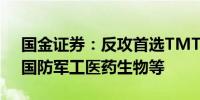 国金证券：反攻首选TMT
国防军工医药生物等